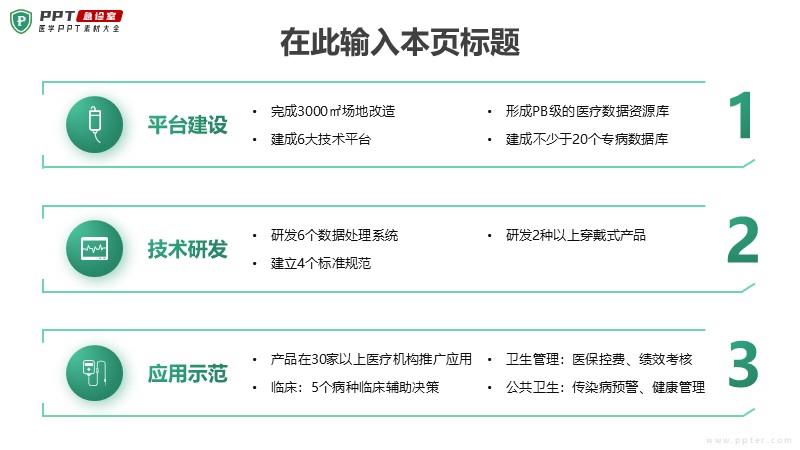 PPT 急诊室
医学PPT素材大全

在此输入本页标题

平台建设
• 完成3000㎡场地改造
• 建成6大技术平台
• 形成PB级的医疗数据资源库
• 建成不少于20个专病数据库
1

技术研发
• 研发6个数据处理系统
• 建立4个标准规范
• 研发2种以上穿戴式产品
2

应用示范
• 产品在30家以上医疗机构推广应用
• 临床：5个病种临床辅助决策
• 卫生管理：医保控费、绩效考核
• 公共卫生：传染病预警、健康管理
3

www.ppter.com